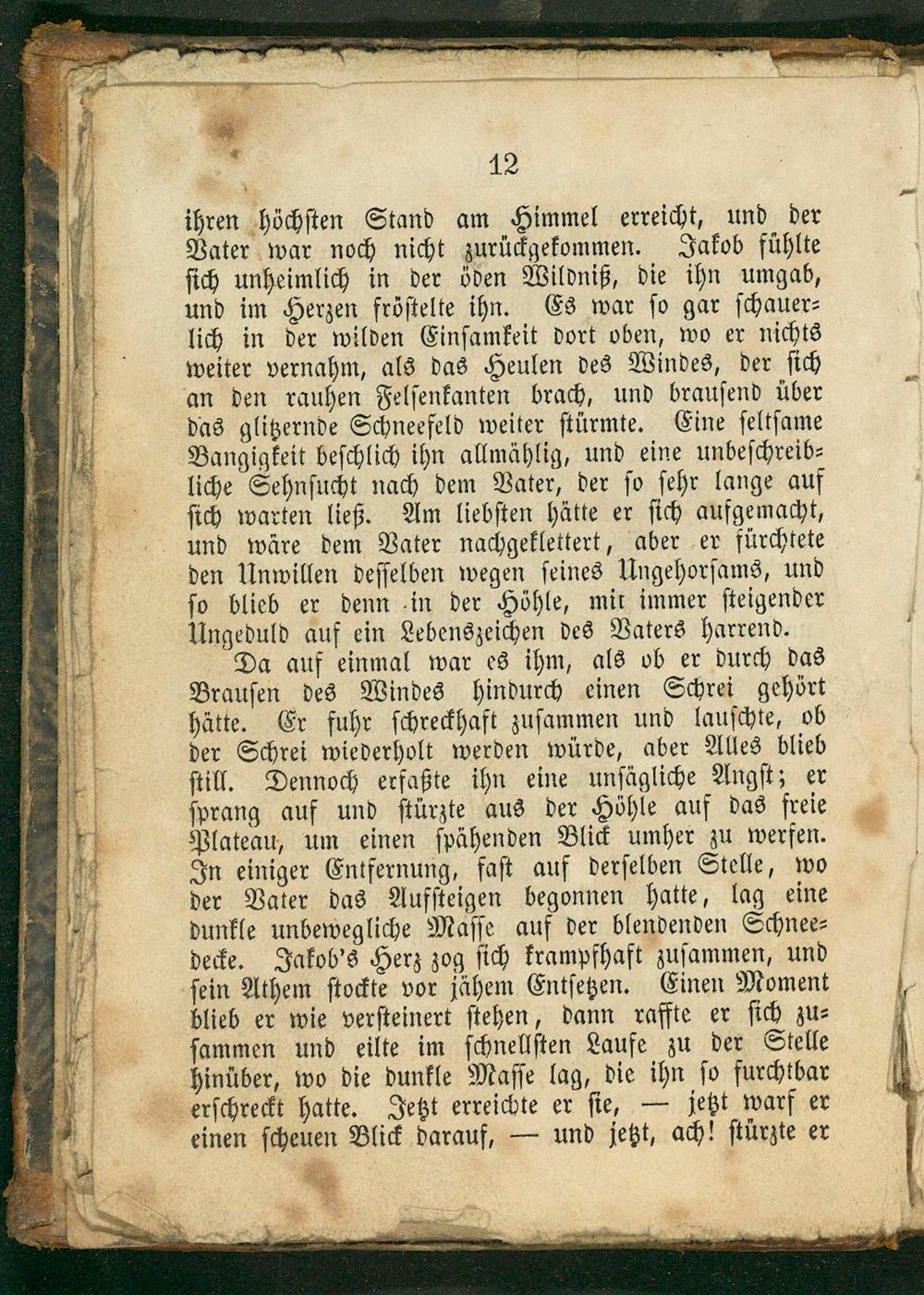 12

ihren höchsten Stand am Himmel erreicht, und der Vater war noch nicht zurückgekommen. Jakob fühlte sich unheimlich in der öden Wildniß, die ihn umgab, und im Herzen fröstelte ihn. Es war so gar schauerlich in der wilden Einsamkeit dort oben, wo er nichts weiter vernahm, als das Heulen des Windes, der sich an den rauhen Felsenkanten brach, und brausend über das glitzernde Schneefeld weiter stürmte. Eine seltsame Bangigkeit beschlich ihn allmählig, und eine unbeschreibliche Sehnsucht nach dem Vater, der so sehr lange auf sich warten ließ. Am liebsten hätte er sich aufgemacht, und wäre dem Vater nachgeklettert, aber er fürchtete den Unwillen desselben wegen seines Ungehorsams, und so blieb er denn in der Höhle, mit immer steigender Ungeduld auf ein Lebenszeichen des Vaters harrend.

Da auf einmal war es ihm, als ob er durch das Brausen des Windes hindurch einen Schrei gehört hätte. Er fuhr schreckhaft zusammen und lauschte, ob der Schrei wiederholt werden würde, aber Alles blieb still. Dennoch erfaßte ihn eine unsägliche Angst; er sprang auf und stürzte aus der Höhle auf das freie Plateau, um einen spähenden Blick umher zu werfen. In einiger Entfernung, fast auf derselben Stelle, wo der Vater das Aufsteigen begonnen hatte, lag eine dunkle unbewegliche Masse auf der blendenden Schneedecke. Jakob's Herz zog sich krampfhaft zusammen, und sein Athem stockte vor jähem Entsetzen. Einen Moment blieb er wie versteinert stehen, dann raffte er sich zusammen und eilte im schnellsten Laufe zu der Stelle hinüber, wo die dunkle Masse lag, die ihn so furchtbar erschreckt hatte. Jetzt erreichte er sie, — jetzt warf er einen scheuen Blick darauf, — und jetzt, ach! stürzte er